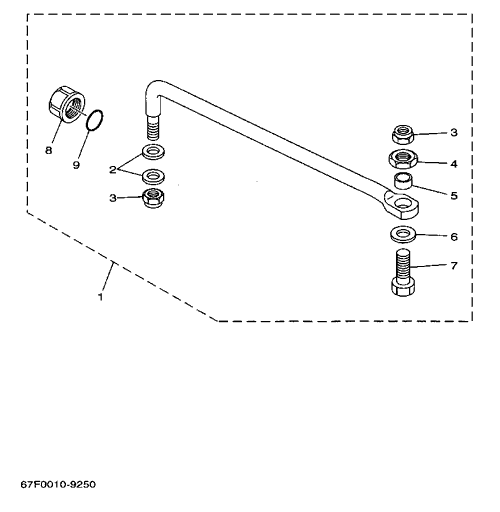 8
9
2
3
3
4
5
6
7
1

67F0010-9250